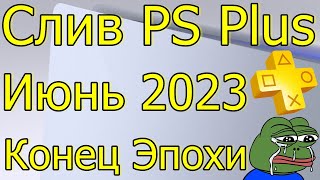 Слив PS Plus
Июнь 2023
Конец Эпохи